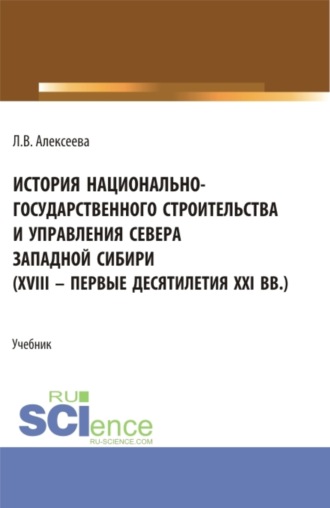 Л.В. Алексеева

ИСТОРИЯ НАЦИОНАЛЬНО-ГОСУДАРСТВЕННОГО СТРОИТЕЛЬСТВА И УПРАВЛЕНИЯ СЕВЕРА ЗАПАДНОЙ СИБИРИ (XVIII – ПЕРВЫЕ ДЕСЯТИЛЕТИЯ XXI ВВ.)

Учебник

RU
SCIence
RU-SCIENCE.COM